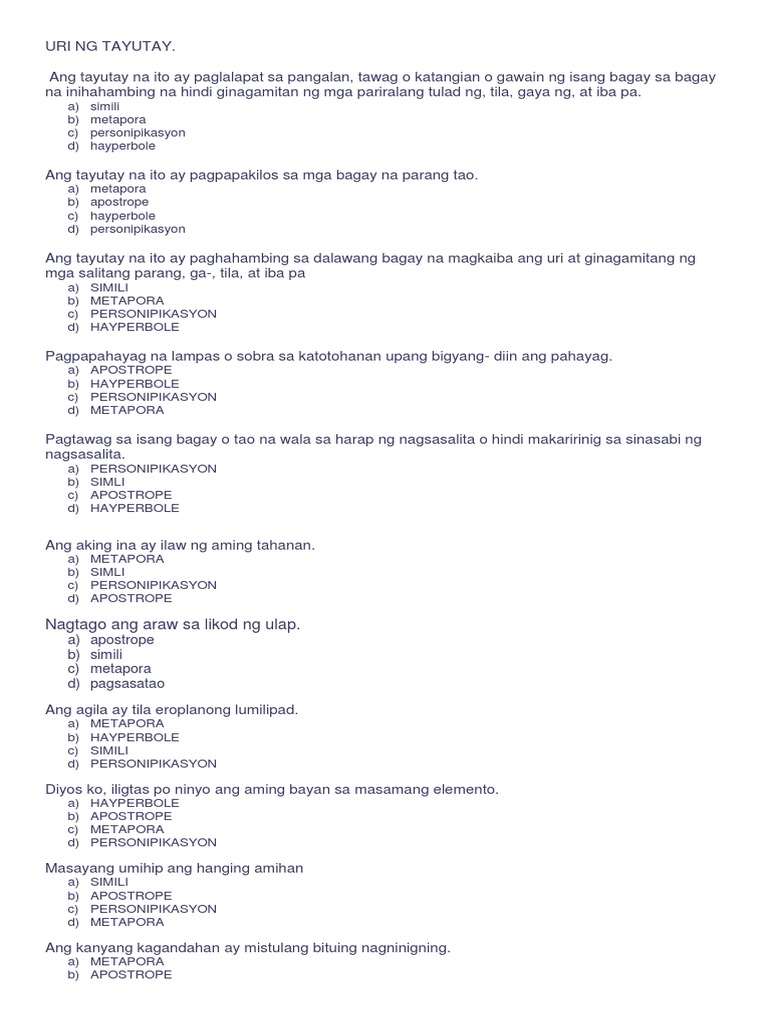 URI NG TAYUTAY.

Ang tayutay na ito ay paglalapat sa pangalan, tawag o katangian o gawain ng isang bagay sa bagay na inihahambing na hindi ginagamitan ng mga pariralang tulad ng, tila, gaya ng, at iba pa.
a) simili
b) metapora
c) personipikasyon
d) hayperbole

Ang tayutay na ito ay pagpapakilos sa mga bagay na parang tao.
a) metapora
b) apostrope
c) hayperbole
d) personipikasyon

Ang tayutay na ito ay paghahambing sa dalawang bagay na magkaiba ang uri at ginagamitang ng mga salitang parang, ga-, tila, at iba pa
a) SIMILI
b) METAPORA
c) PERSONIPIKASYON
d) HAYPERBOLE

Pagpapahayag na lampas o sobra sa katotohanan upang bigyang- diin ang pahayag.
a) APOSTROPE
b) HAYPERBOLE
c) PERSONIPIKASYON
d) METAPORA

Pagtawag sa isang bagay o tao na wala sa harap ng nagsasalita o hindi makaririnig sa sinasabi ng nagsasalita.
a) PERSONIPIKASYON
b) SIMLI
c) APOSTROPE
d) HAYPERBOLE

Ang aking ina ay ilaw ng aming tahanan.
a) METAPORA
b) SIMLI
c) PERSONIPIKASYON
d) APOSTROPE

Nagtago ang araw sa likod ng ulap.
a) apostrope
b) simili
c) metapora
d) pagsasatao

Ang agila ay tila eroplanong lumilipad.
a) METAPORA
b) HAYPERBOLE
c) SIMILI
d) PERSONIPIKASYON

Diyos ko, iligtas po ninyo ang aming bayan sa masamang elemento.
a) HAYPERBOLE
b) APOSTROPE
c) METAPORA
d) PERSONIPIKASYON

Masayang umihip ang hanging amihan
a) SIMILI
b) APOSTROPE
c) PERSONIPIKASYON
d) METAPORA

Ang kanyang kagandahan ay mistulang bituing nagniningning.
a) METAPORA
b) APOSTROPE